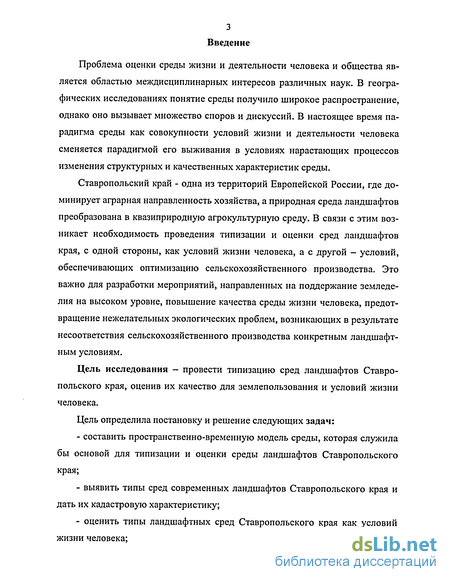 3

Введение

Проблема оценки среды жизни и деятельности человека и общества является областью междисциплинарных интересов различных наук. В географических исследованиях понятие среды получило широкое распространение, однако оно вызывает множество споров и дискуссий. В настоящее время парадигма среды как совокупности условий жизни и деятельности человека сменяется парадигмой его выживания в условиях нарастающих процессов изменения структурных и качественных характеристик среды.

Ставропольский край - одна из территорий Европейской России, где доминирует аграрная направленность хозяйства, а природная среда ландшафтов преобразована в квазиприродную агрокультурную среду. В связи с этим возникает необходимость проведения типизации и оценки сред ландшафтов края, с одной стороны, как условий жизни человека, а с другой – условий, обеспечивающих оптимизацию сельскохозяйственного производства. Это важно для разработки мероприятий, направленных на поддержание земледелия на высоком уровне, повышение качества среды жизни человека, предотвращение нежелательных экологических проблем, возникающих в результате несоответствия сельскохозяйственного производства конкретным ландшафтным условиям.

Цель исследования – провести типизацию сред ландшафтов Ставропольского края, оценив их качество для землепользования и условий жизни человека.

Цель определила постановку и решение следующих задач:

- составить пространственно-временную модель среды, которая служила бы основой для типизации и оценки среды ландшафтов Ставропольского края;

- выявить типы сред современных ландшафтов Ставропольского края и дать их кадастровую характеристику;

- оценить типы ландшафтных сред Ставропольского края как условий жизни человека;

dsLib.net
библиотека диссертаций